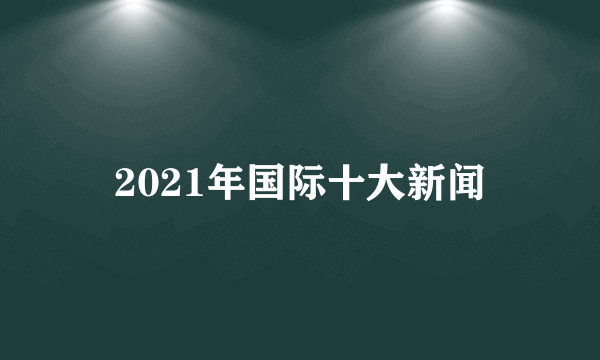 2021年国际十大新闻